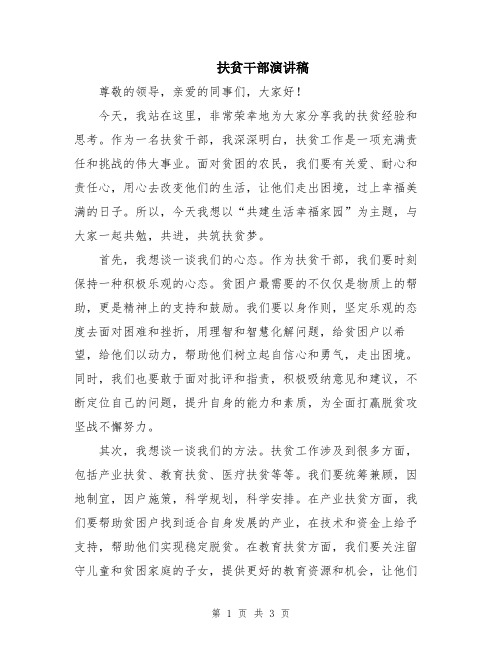 扶贫干部演讲稿

尊敬的领导，亲爱的同事们，大家好！

今天，我站在这里，非常荣幸地为大家分享我的扶贫经验和思考。作为一名扶贫干部，我深深明白，扶贫工作是一项充满责任和挑战的伟大事业。面对贫困的农民，我们要有关爱、耐心和责任心，用心去改变他们的生活，让他们走出困境，过上幸福美满的日子。所以，今天我想以“共建生活幸福家园”为主题，与大家一起共勉，共进，共筑扶贫梦。

首先，我想谈一谈我们的心态。作为扶贫干部，我们要时刻保持一种积极乐观的心态。贫困户最需要的不仅仅是物质上的帮助，更是精神上的支持和鼓励。我们要以身作则，坚定乐观的态度去面对困难和挫折，用理智和智慧化解问题，给贫困户以希望，给他们以动力，帮助他们树立起自信心和勇气，走出困境。同时，我们也要敢于面对批评和指责，积极吸纳意见和建议，不断定位自己的问题，提升自身的能力和素质，为全面打赢脱贫攻坚战不懈努力。

其次，我想谈一谈我们的方法。扶贫工作涉及到很多方面，包括产业扶贫、教育扶贫、医疗扶贫等等。我们要统筹兼顾，因地制宜，因户施策，科学规划，科学安排。在产业扶贫方面，我们要帮助贫困户找到适合自身发展的产业，在技术和资金上给予支持，帮助他们实现稳定脱贫。在教育扶贫方面，我们要关注留守儿童和贫困家庭的子女，提供更好的教育资源和机会，让他们

第 1 页 共 3 页